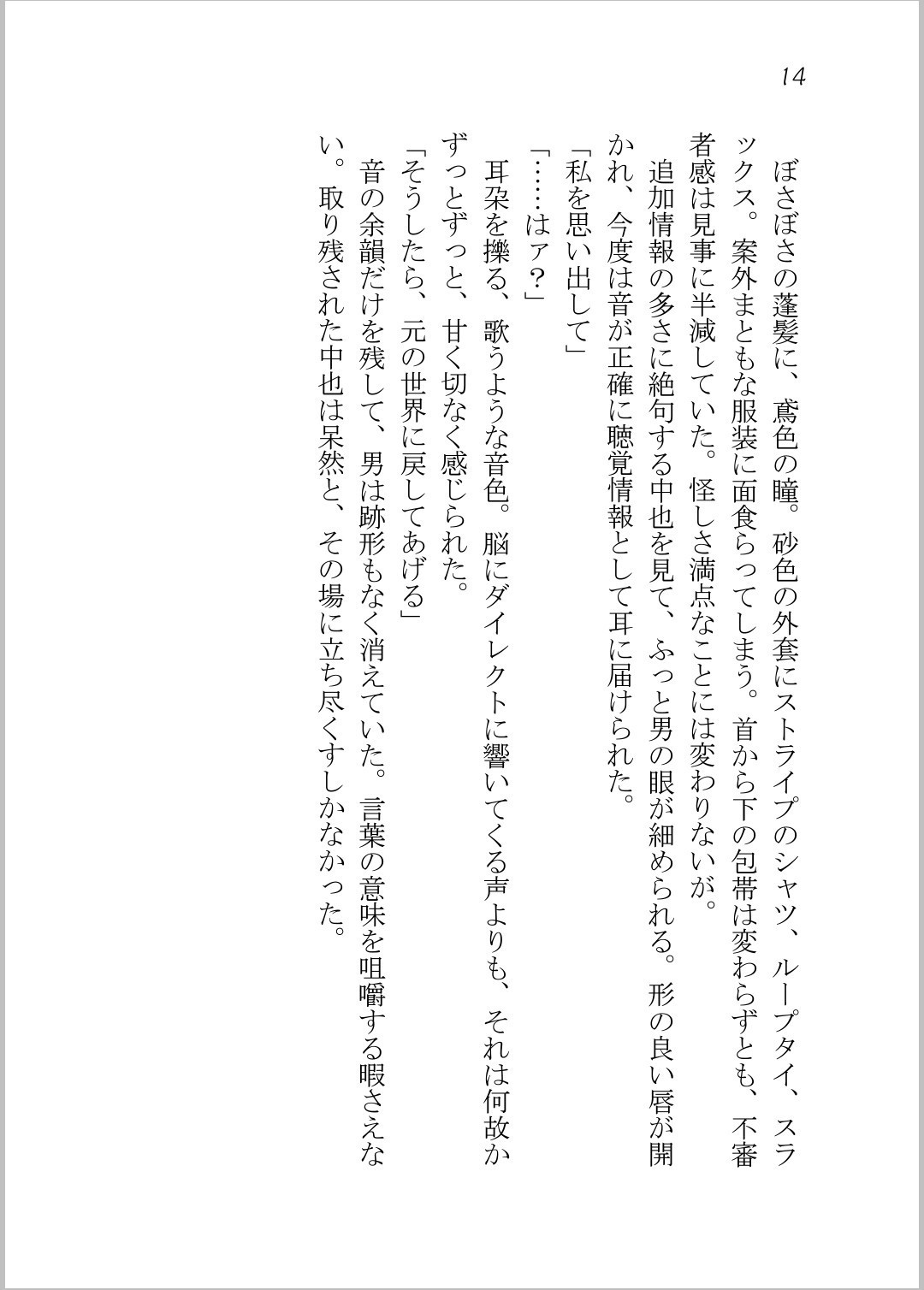 14

ぼさぼさの蓬髪に、鳶色の瞳。砂色の外套にストライプのシャツ、ループタイ、スラックス。案外まともな服装に面食らってしまう。首から下の包帯は変わらずとも、不審者感は見事に半減していた。怪しさ満点なことには変わりないが。

追加情報の多さに絶句する中也を見て、ふっと男の眼が細められる。形の良い唇が開かれ、今度は音が正確に聴覚情報として耳に届けられた。

「私を思い出して」

「……はァ？」

耳朶を擽る、歌うような音色。脳にダイレクトに響いてくる声よりも、それは何故かずっとずっと、甘く切なく感じられた。

「そうしたら、元の世界に戻してあげる」

音の余韻だけを残して、男は跡形もなく消えていた。言葉の意味を咀嚼する暇さえない。取り残された中也は呆然と、その場に立ち尽くすしかなかった。